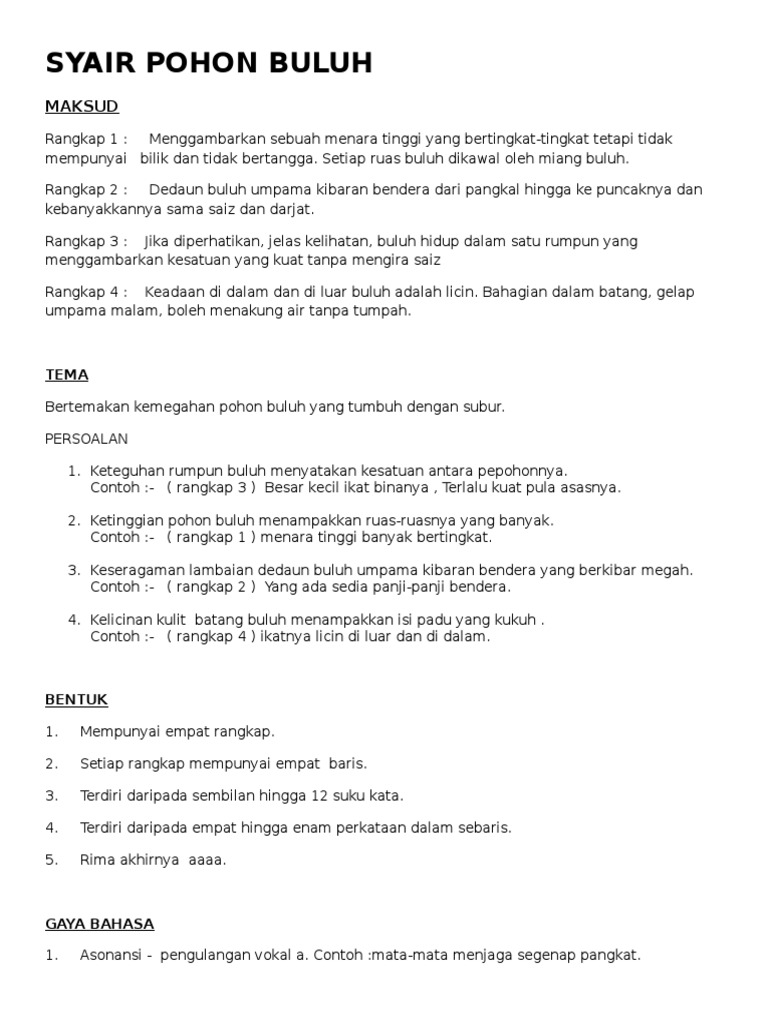 SYAIR POHON BULUH

MAKSUD

Rangkap 1 : Menggambarkan sebuah menara tinggi yang bertingkat-tingkat tetapi tidak mempunyai bilik dan tidak bertangga. Setiap ruas buluh dikawal oleh miang buluh.

Rangkap 2 : Dedaun buluh umpama kibaran bendera dari pangkal hingga ke puncaknya dan kebanyakkannya sama saiz dan darjat.

Rangkap 3 : Jika diperhatikan, jelas kelihatan, buluh hidup dalam satu rumpun yang menggambarkan kesatuan yang kuat tanpa mengira saiz

Rangkap 4 : Keadaan di dalam dan di luar buluh adalah licin. Bahagian dalam batang, gelap umpama malam, boleh menakung air tanpa tumpah.

TEMA

Bertemakan kemegahan pohon buluh yang tumbuh dengan subur.

PERSOALAN

1. Keteguhan rumpun buluh menyatakan kesatuan antara pepohonnya.
Contoh :- ( rangkap 3 ) Besar kecil ikat binanya , Terlalu kuat pula asasnya.

2. Ketinggian pohon buluh menampakkan ruas-ruasnya yang banyak.
Contoh :- ( rangkap 1 ) menara tinggi banyak bertingkat.

3. Keseragaman lambaian dedaun buluh umpama kibaran bendera yang berkibar megah.
Contoh :- ( rangkap 2 ) Yang ada sedia panji-panji bendera.

4. Kelicinan kulit batang buluh menampakkan isi padu yang kukuh .
Contoh :- ( rangkap 4 ) ikatnya licin di luar dan di dalam.

BENTUK

1. Mempunyai empat rangkap.

2. Setiap rangkap mempunyai empat baris.

3. Terdiri daripada sembilan hingga 12 suku kata.

4. Terdiri daripada empat hingga enam perkataan dalam sebaris.

5. Rima akhirnya aaaa.

GAYA BAHASA

1. Asonansi - pengulangan vokal a. Contoh :mata-mata menjaga segenap pangkat.